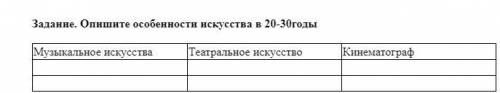 Задание. Опишите особенности искусства в 20-30годы

| Музыкальное искусства | Театральное искусство | Кинематограф |
|---|---|---|
| | | |
| | | |